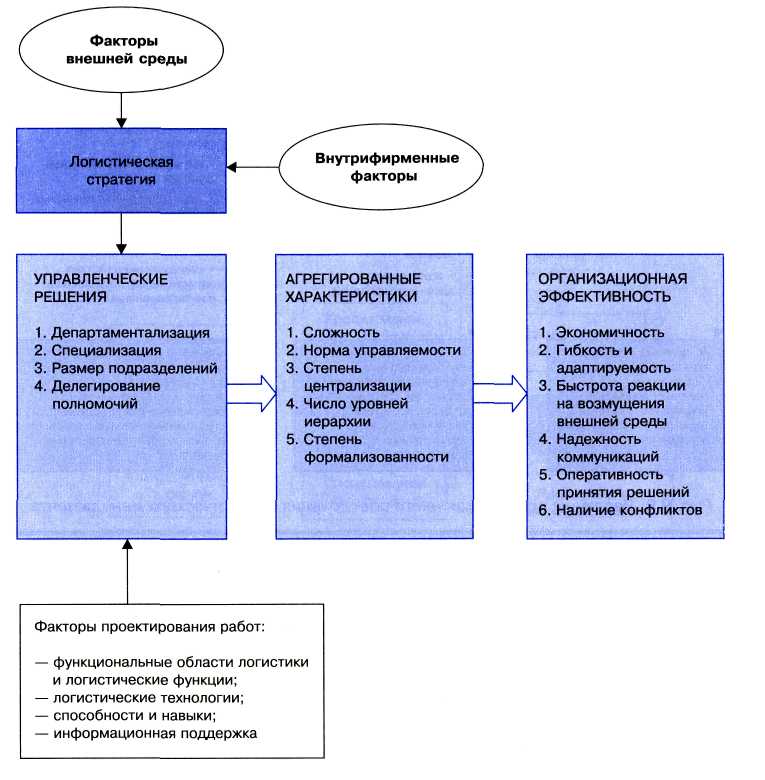 Факторы внешней среды

Логистическая стратегия

Внутрифирменные факторы

УПРАВЛЕНЧЕСКИЕ РЕШЕНИЯ

1. Департаментализация
2. Специализация
3. Размер подразделений
4. Делегирование полномочий

АГРЕГИРОВАННЫЕ ХАРАКТЕРИСТИКИ

1. Сложность
2. Норма управляемости
3. Степень централизации
4. Число уровней иерархии
5. Степень формализованности

ОРГАНИЗАЦИОННАЯ ЭФФЕКТИВНОСТЬ

1. Экономичность
2. Гибкость и адаптируемость
3. Быстрота реакции на возмущения внешней среды
4. Надежность коммуникаций
5. Оперативность принятия решений
6. Наличие конфликтов

Факторы проектирования работ:

— функциональные области логистики и логистические функции;
— логистические технологии;
— способности и навыки;
— информационная поддержка